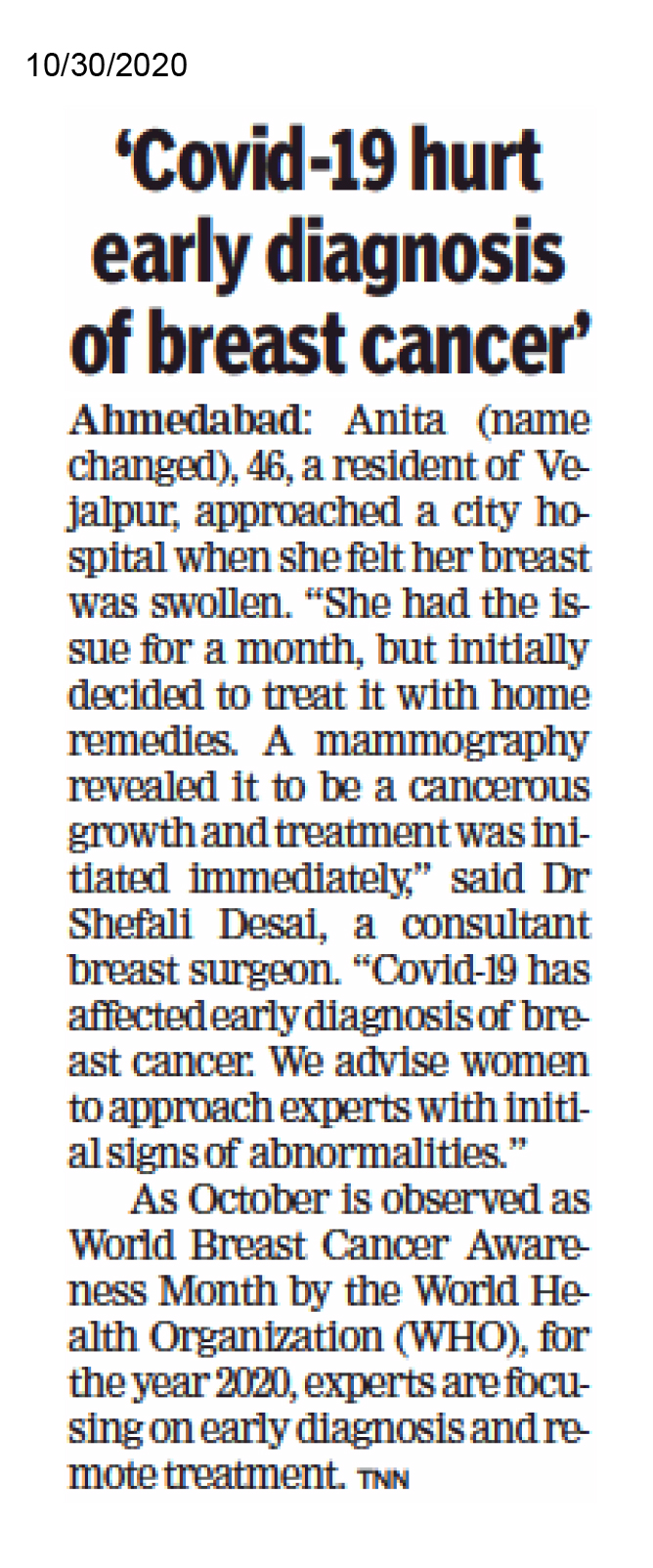 10/30/2020

'Covid-19 hurt early diagnosis of breast cancer'

Ahmedabad: Anita (name changed), 46, a resident of Vejalpur, approached a city hospital when she felt her breast was swollen. "She had the issue for a month, but initially decided to treat it with home remedies. A mammography revealed it to be a cancerous growth and treatment was initiated immediately," said Dr Shefali Desai, a consultant breast surgeon. "Covid-19 has affected early diagnosis of breast cancer. We advise women to approach experts with initial signs of abnormalities."

As October is observed as World Breast Cancer Awareness Month by the World Health Organization (WHO), for the year 2020, experts are focusing on early diagnosis and remote treatment. TNN